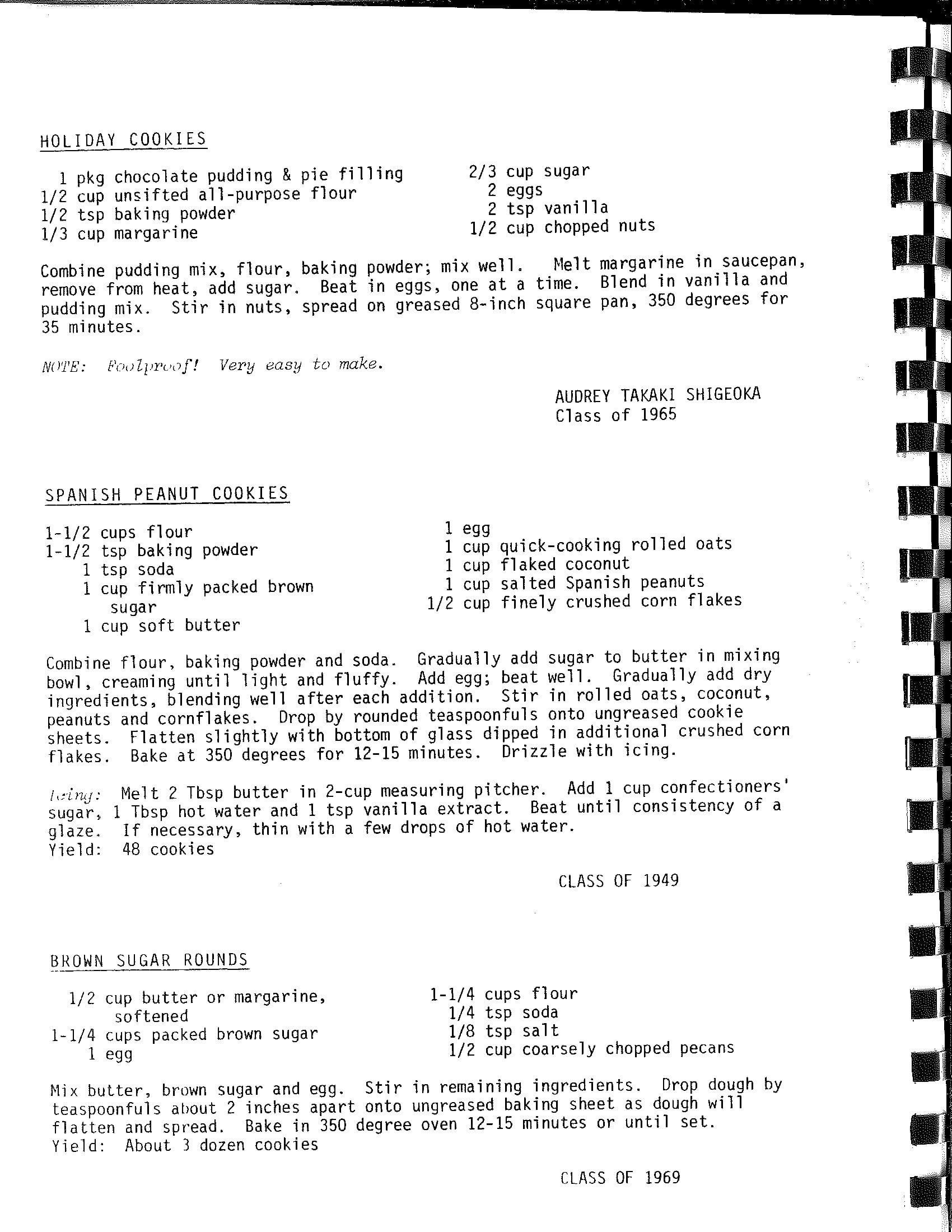 HOLIDAY COOKIES

1 pkg chocolate pudding & pie filling
1/2 cup unsifted all-purpose flour
1/2 tsp baking powder
1/3 cup margarine

2/3 cup sugar
2 eggs
2 tsp vanilla
1/2 cup chopped nuts

Combine pudding mix, flour, baking powder; mix well. Melt margarine in saucepan, remove from heat, add sugar. Beat in eggs, one at a time. Blend in vanilla and pudding mix. Stir in nuts, spread on greased 8-inch square pan, 350 degrees for 35 minutes.

NOTE: Foolproof! Very easy to make.

AUDREY TAKAKI SHIGEOKA
Class of 1965

SPANISH PEANUT COOKIES

1-1/2 cups flour
1-1/2 tsp baking powder
1 tsp soda
1 cup firmly packed brown sugar
1 cup soft butter

1 egg
1 cup quick-cooking rolled oats
1 cup flaked coconut
1 cup salted Spanish peanuts
1/2 cup finely crushed corn flakes

Combine flour, baking powder and soda. Gradually add sugar to butter in mixing bowl, creaming until light and fluffy. Add egg; beat well. Gradually add dry ingredients, blending well after each addition. Stir in rolled oats, coconut, peanuts and cornflakes. Drop by rounded teaspoonfuls onto ungreased cookie sheets. Flatten slightly with bottom of glass dipped in additional crushed corn flakes. Bake at 350 degrees for 12-15 minutes. Drizzle with icing.

Icing: Melt 2 Tbsp butter in 2-cup measuring pitcher. Add 1 cup confectioners' sugar, 1 Tbsp hot water and 1 tsp vanilla extract. Beat until consistency of a glaze. If necessary, thin with a few drops of hot water.
Yield: 48 cookies

CLASS OF 1949

BROWN SUGAR ROUNDS

1/2 cup butter or margarine, softened
1-1/4 cups packed brown sugar
1 egg

1-1/4 cups flour
1/4 tsp soda
1/8 tsp salt
1/2 cup coarsely chopped pecans

Mix butter, brown sugar and egg. Stir in remaining ingredients. Drop dough by teaspoonfuls about 2 inches apart onto ungreased baking sheet as dough will flatten and spread. Bake in 350 degree oven 12-15 minutes or until set.
Yield: About 3 dozen cookies

CLASS OF 1969